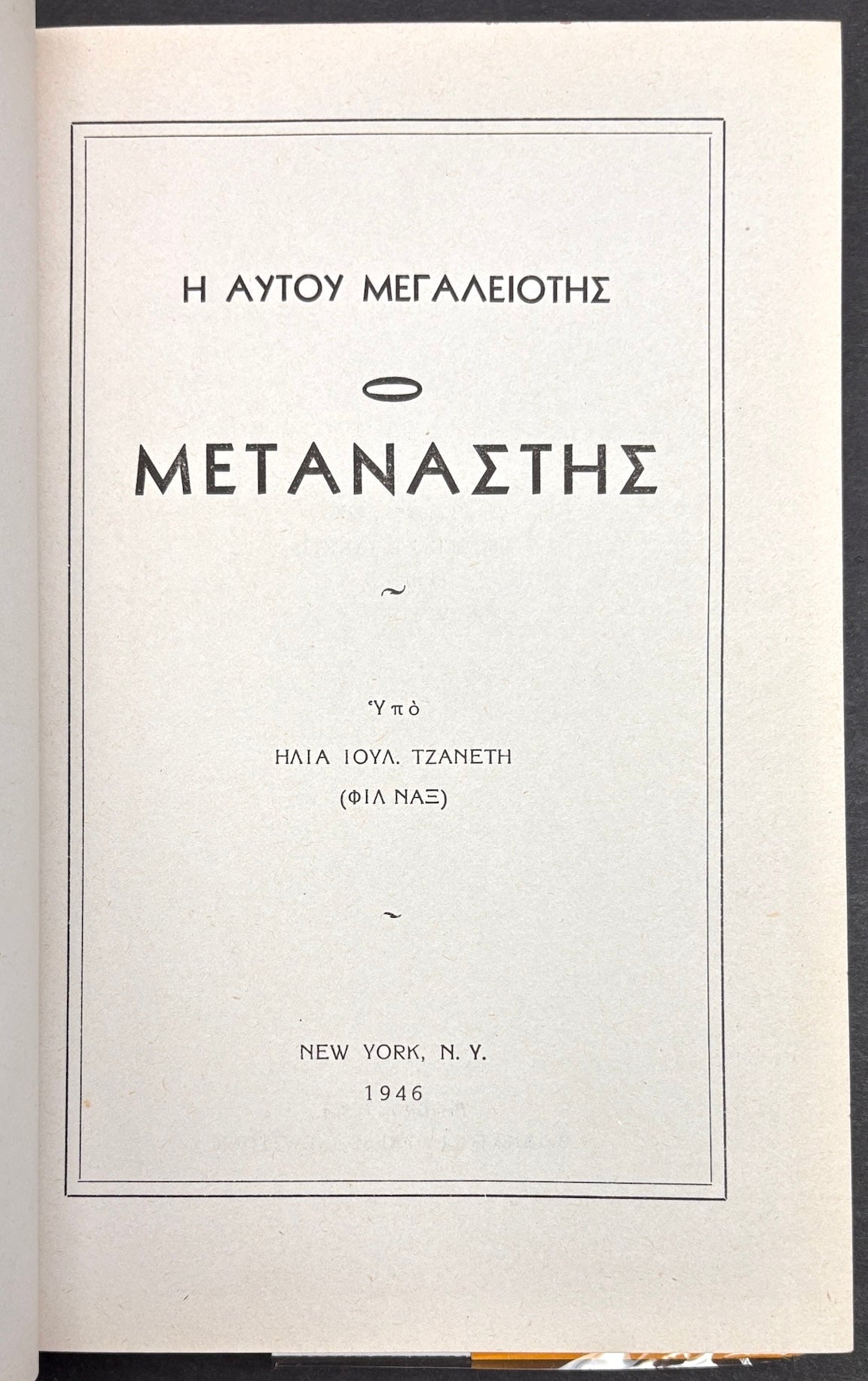 Η ΑΥΤΟΥ ΜΕΓΑΛΕΙΟΤΗΣ

Ο

ΜΕΤΑΝΑΣΤΗΣ

~

Ὑπὸ

ΗΛΙΑ ΙΟΥΛ. ΤΖΑΝΕΤΗ

(ΦΙΛ ΝΑΞ)

~

NEW YORK, N. Y.

1946